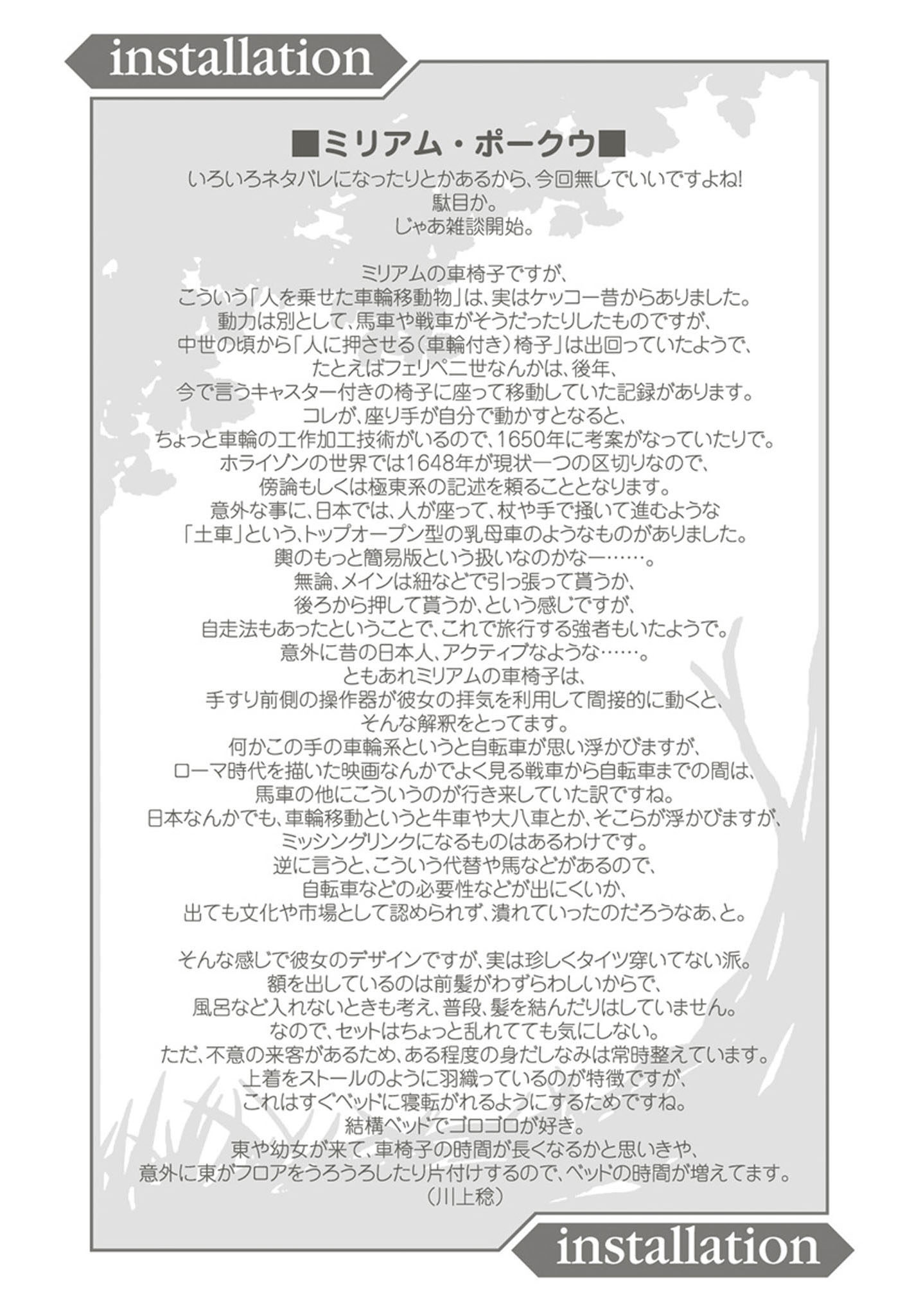 installation

■ミリアム・ポークウ■

いろいろネタバレになったりとかあるから、今回無しでいいですよね!
駄目か。
じゃあ雑談開始。

ミリアムの車椅子ですが、
こういう「人を乗せた車輪移動物」は、実はケッコー昔からありました。
動力は別として、馬車や戦車がそうだったりしたものですが、
中世の頃から「人に押させる(車輪付き)椅子」は出回っていたようで、
たとえばフェリペ二世なんかは、後年、
今で言うキャスター付きの椅子に座って移動していた記録があります。
コレが、座り手が自分で動かすとなると、
ちょっと車輪の工作加工技術がいるので、1650年に考案がなっていたりで。
ホライゾンの世界では1648年が現状一つの区切りなので、
傍論もしくは極東系の記述を頼ることとなります。
意外な事に、日本では、人が座って、杖や手で掻いて進むような
「土車」という、トップオープン型の乳母車のようなものがありました。
輿のもっと簡易版という扱いなのかなー……。
無論、メインは紐などで引っ張って貰うか、
後ろから押して貰うか、という感じですが、
自走法もあったということで、これで旅行する強者もいたようで。
意外に昔の日本人、アクティブなような……。
ともあれミリアムの車椅子は、
手すり前側の操作器が彼女の拝気を利用して間接的に動くと、
そんな解釈をとってます。
何かこの手の車輪系というと自転車が思い浮かびますが、
ローマ時代を描いた映画なんかでよく見る戦車から自転車までの間は、
馬車の他にこういうのが行き来していた訳ですね。
日本なんかでも、車輪移動というと牛車や大八車とか、そこらが浮かびますが、
ミッシングリンクになるものはあるわけです。
逆に言うと、こういう代替や馬などがあるので、
自転車などの必要性などが出にくいか、
出ても文化や市場として認められず、潰れていったのだろうなあ、と。

そんな感じで彼女のデザインですが、実は珍しくタイツ穿いてない派。
額を出しているのは前髪がわずらわしいからで、
風呂など入れないときも考え、普段、髪を結んだりはしていません。
なので、セットはちょっと乱れてても気にしない。
ただ、不意の来客があるため、ある程度の身だしなみは常時整えています。
上着をストールのように羽織っているのが特徴ですが、
これはすぐベッドに寝転がれるようにするためですね。
結構ベッドでゴロゴロが好き。
東や幼女が来て、車椅子の時間が長くなるかと思いきや、
意外に東がフロアをうろうろしたり片付けするので、ベッドの時間が増えてます。
(川上稔)

installation